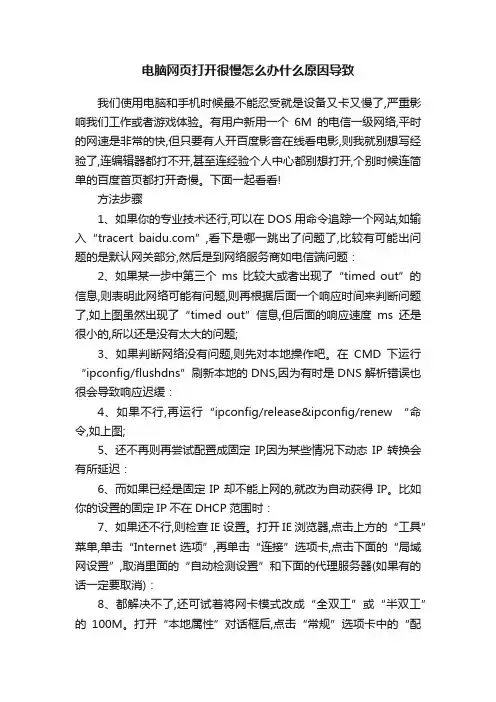 电脑网页打开很慢怎么办什么原因导致

我们使用电脑和手机时候最不能忍受就是设备又卡又慢了,严重影响我们工作或者游戏体验。有用户新用一个 6M 的电信一级网络,平时的网速是非常的快,但只要有人开百度影音在线看电影,则我就别想写经验了,连编辑器都打不开,甚至连经验个人中心都别想打开,个别时候连简单的百度首页都打开奇慢。下面一起看看!

方法步骤

1、如果你的专业技术还行,可以在 DOS 用命令追踪一个网站,如输入“tracert baidu.com”,看下是哪一跳出了问题了,比较有可能出问题的是默认网关部分,然后是到网络服务商如电信端问题:

2、如果某一步中第三个 ms 比较大或者出现了“timed out”的信息,则表明此网络可能有问题,则再根据后面一个响应时间来判断问题了,如上图虽然出现了“timed out”信息,但后面的响应速度 ms 还是很小的,所以还是没有太大的问题;

3、如果判断网络没有问题,则先对本地操作吧。在 CMD 下运行“ipconfig/flushdns”刷新本地的 DNS,因为有时是 DNS 解析错误也很会导致响应迟缓:

4、如果不行,再运行“ipconfig/release&ipconfig/renew “命令,如上图;

5、还不再则再尝试配置成固定 IP,因为某些情况下动态 IP 转换会有所延迟:

6、而如果已经是固定 IP 却不能上网的,就改为自动获得 IP。比如你的设置的固定 IP 不在 DHCP 范围时:

7、如果还不行,则检查 IE 设置。打开 IE 浏览器,点击上方的“工具”菜单,单击“Internet 选项”,再单击“连接”选项卡,点击下面的“局域网设置”,取消里面的“自动检测设置”和下面的代理服务器(如果有的话一定要取消):

8、都解决不了,还可试着将网卡模式改成“全双工”或“半双工”的 100M。打开“本地属性”对话框后,点击“常规”选项卡中的“配